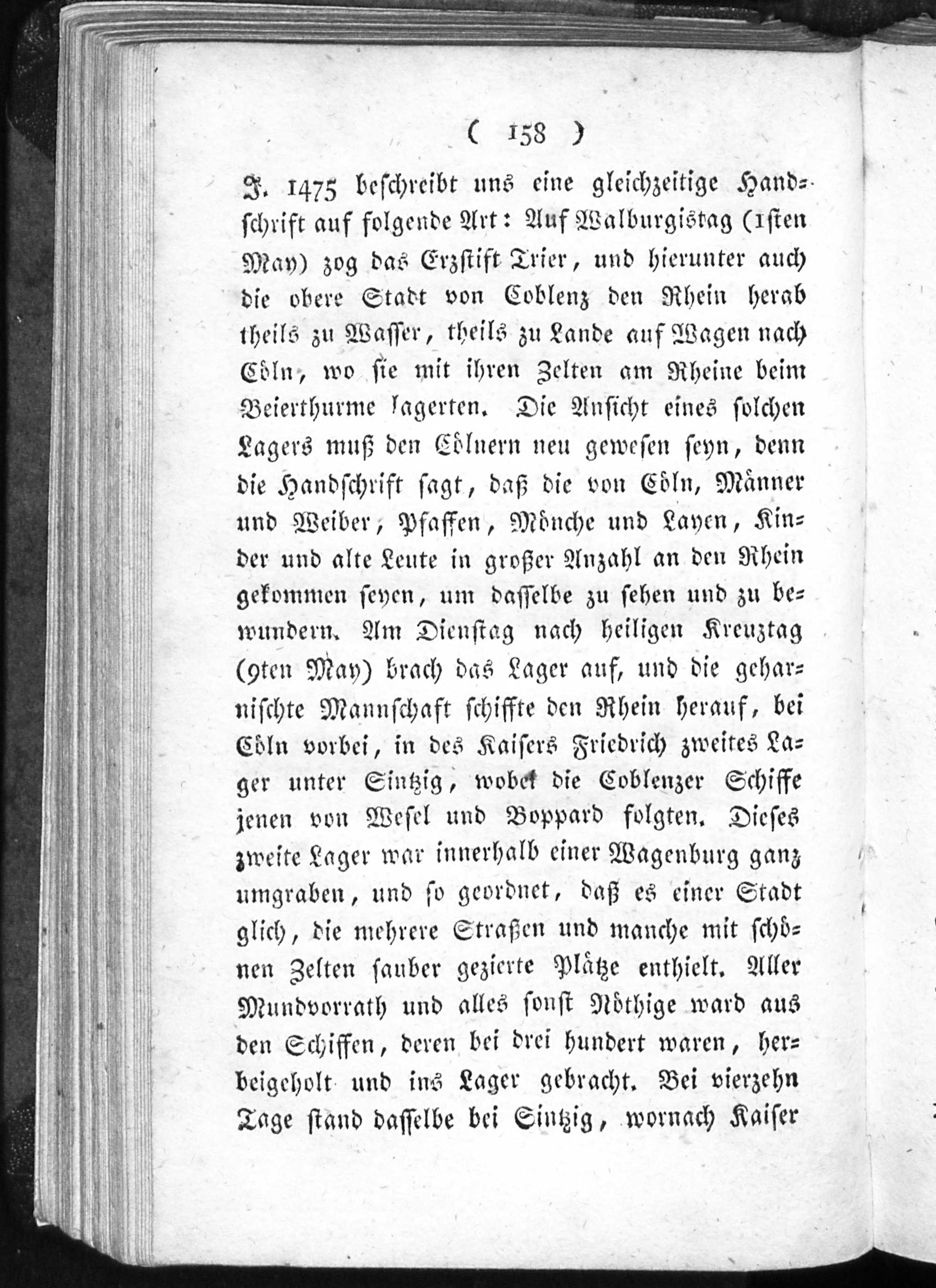 ( 158 )

J. 1475 beschreibt uns eine gleichzeitige Handschrift auf folgende Art: Auf Walburgistag (1sten May) zog das Erzstift Trier, und hierunter auch die obere Stadt von Coblenz den Rhein herab theils zu Wasser, theils zu Lande auf Wagen nach Cöln, wo sie mit ihren Zelten am Rheine beim Beierthurme lagerten. Die Ansicht eines solchen Lagers muß den Cölnern neu gewesen seyn, denn die Handschrift sagt, daß die von Cöln, Männer und Weiber, Pfaffen, Mönche und Layen, Kinder und alte Leute in großer Anzahl an den Rhein gekommen seyen, um dasselbe zu sehen und zu bewundern. Am Dienstag nach heiligen Kreuztag (9ten May) brach das Lager auf, und die geharnischte Mannschaft schiffte den Rhein herauf, bei Cöln vorbei, in des Kaisers Friedrich zweites Lager unter Sintzig, wobei die Coblenzer Schiffe jenen von Wesel und Boppard folgten. Dieses zweite Lager war innerhalb einer Wagenburg ganz umgraben, und so geordnet, daß es einer Stadt glich, die mehrere Straßen und manche mit schönen Zelten sauber gezierte Plätze enthielt. Aller Mundvorrath und alles sonst Nöthige ward aus den Schiffen, deren bei drei hundert waren, herbeigeholt und ins Lager gebracht. Bei vierzehn Tage stand dasselbe bei Sintzig, wornach Kaiser